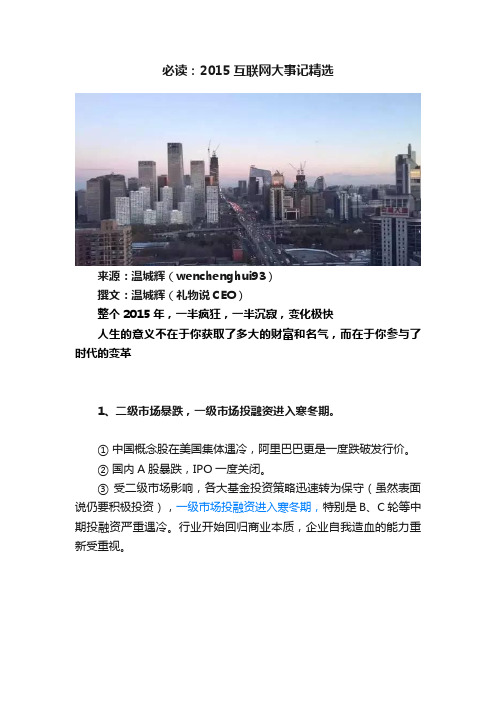 必读：2015 互联网大事记精选

来源：温城辉（wenchenghui93）

撰文：温城辉（礼物说 CEO）

整个 2015 年，一半疯狂，一半沉寂，变化极快

人生的意义不在于你获取了多大的财富和名气，而在于你参与了时代的变革

1、二级市场暴跌，一级市场投融资进入寒冬期。

① 中国概念股在美国集体遇冷，阿里巴巴更是一度跌破发行价。

② 国内 A 股暴跌，IPO 一度关闭。

③ 受二级市场影响，各大基金投资策略迅速转为保守（虽然表面说仍要积极投资），一级市场投融资进入寒冬期，特别是 B、C 轮等中期投融资严重遇冷。行业开始回归商业本质，企业自我造血的能力重新受重视。